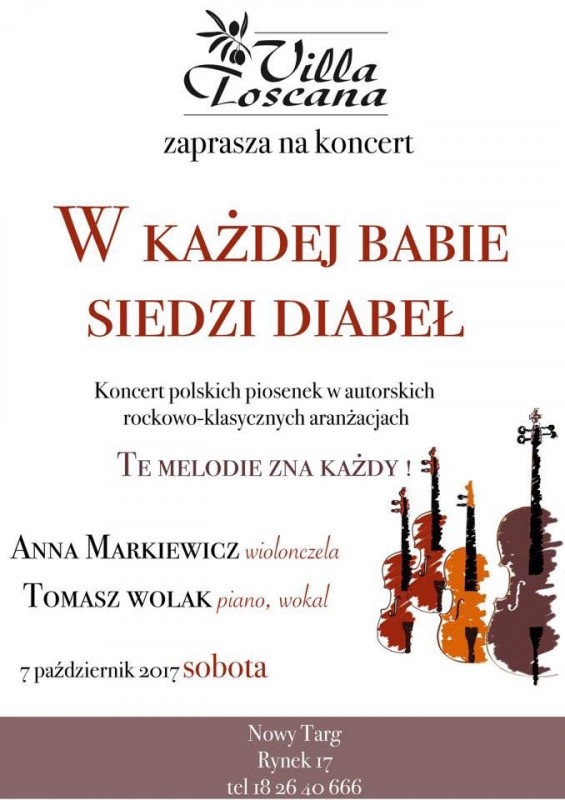 Villa Toscana

zaprasza na koncert

W KAŻDEJ BABIE SIEDZI DIABEŁ

Koncert polskich piosenek w autorskich rockowo-klasycznych aranżacjach

TE MELODIE ZNA KAŻDY !

ANNA MARKIEWICZ wiolonczela

TOMASZ WOLAK piano, wokal

7 październik 2017 sobota

Nowy Targ
Rynek 17
tel 18 26 40 666